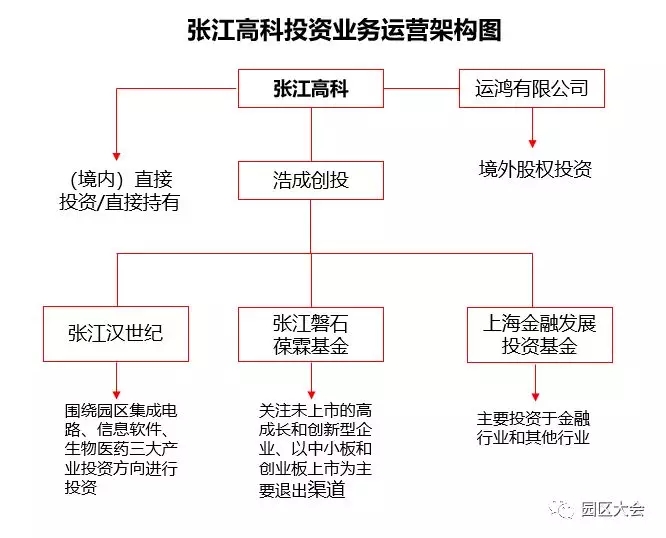 张江高科投资业务运营架构图

张江高科

运鸿有限公司

(境内) 直接投资/直接持有

浩成创投

境外股权投资

张江汉世纪

张江磐石葆霖基金

上海金融发展投资基金

围绕园区集成电路、信息软件、生物医药三大产业投资方向进行投资

关注未上市的高成长和创新型企业、以中小板和创业板上市为主要退出渠道

主要投资于金融行业和其他行业

园区大会